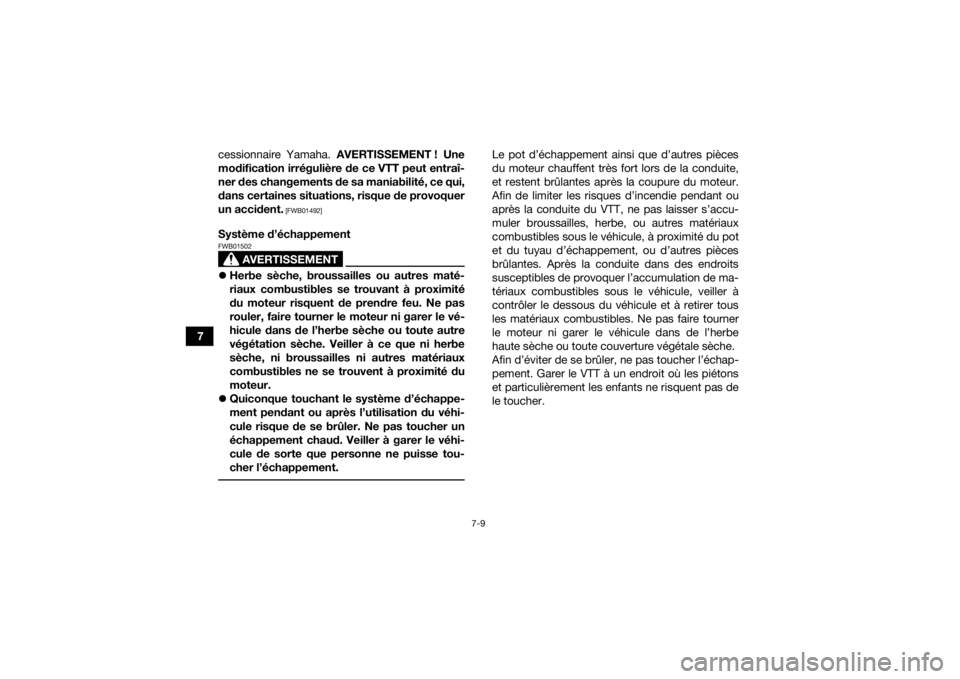 7

cessionnaire Yamaha. AVERTISSEMENT ! Une modification irrégulière de ce VTT peut entraîner des changements de sa maniabilité, ce qui, dans certaines situations, risque de provoquer un accident. [FWB01492]

Système d'échappement

FWB01502

AVERTISSEMENT

• Herbe sèche, broussailles ou autres matériaux combustibles se trouvant à proximité du moteur risquent de prendre feu. Ne pas rouler, faire tourner le moteur ni garer le véhicule dans de l'herbe sèche ou toute autre végétation sèche. Veiller à ce que ni herbe sèche, ni broussailles ni autres matériaux combustibles ne se trouvent à proximité du moteur.
• Quiconque touchant le système d'échappement pendant ou après l'utilisation du véhicule risque de se brûler. Ne pas toucher un échappement chaud. Veiller à garer le véhicule de sorte que personne ne puisse toucher l'échappement.

Le pot d'échappement ainsi que d'autres pièces du moteur chauffent très fort lors de la conduite, et restent brûlantes après la coupure du moteur. Afin de limiter les risques d'incendie pendant ou après la conduite du VTT, ne pas laisser s'accumuler broussailles, herbe, ou autres matériaux combustibles sous le véhicule, à proximité du pot et du tuyau d'échappement, ou d'autres pièces brûlantes. Après la conduite dans des endroits susceptibles de provoquer l'accumulation de matériaux combustibles sous le véhicule, veiller à contrôler le dessous du véhicule et à retirer tous les matériaux combustibles. Ne pas faire tourner le moteur ni garer le véhicule dans de l'herbe haute sèche ou toute couverture végétale sèche.
Afin d'éviter de se brûler, ne pas toucher l'échappement. Garer le VTT à un endroit où les piétons et particulièrement les enfants ne risquent pas de le toucher.

7-9

carmanualsonline.info